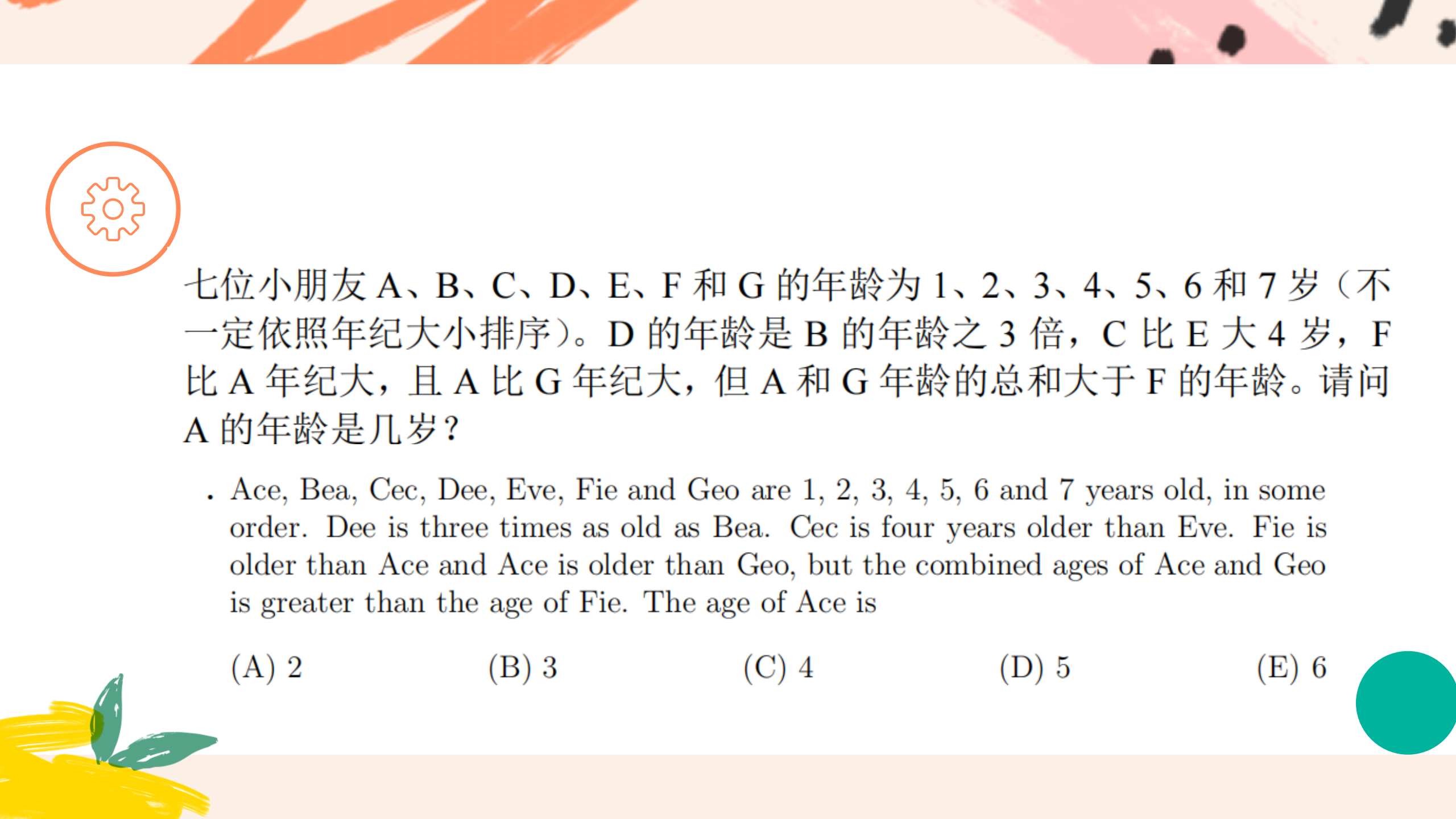 七位小朋友 A、B、C、D、E、F 和 G 的年龄为 1、2、3、4、5、6 和 7 岁（不一定依照年纪大小排序）。D 的年龄是 B 的年龄之 3 倍，C 比 E 大 4 岁，F 比 A 年纪大，且 A 比 G 年纪大，但 A 和 G 年龄的总和大于 F 的年龄。请问 A 的年龄是几岁？

. Ace, Bea, Cec, Dee, Eve, Fie and Geo are 1, 2, 3, 4, 5, 6 and 7 years old, in some order. Dee is three times as old as Bea. Cec is four years older than Eve. Fie is older than Ace and Ace is older than Geo, but the combined ages of Ace and Geo is greater than the age of Fie. The age of Ace is

(A) 2 (B) 3 (C) 4 (D) 5 (E) 6